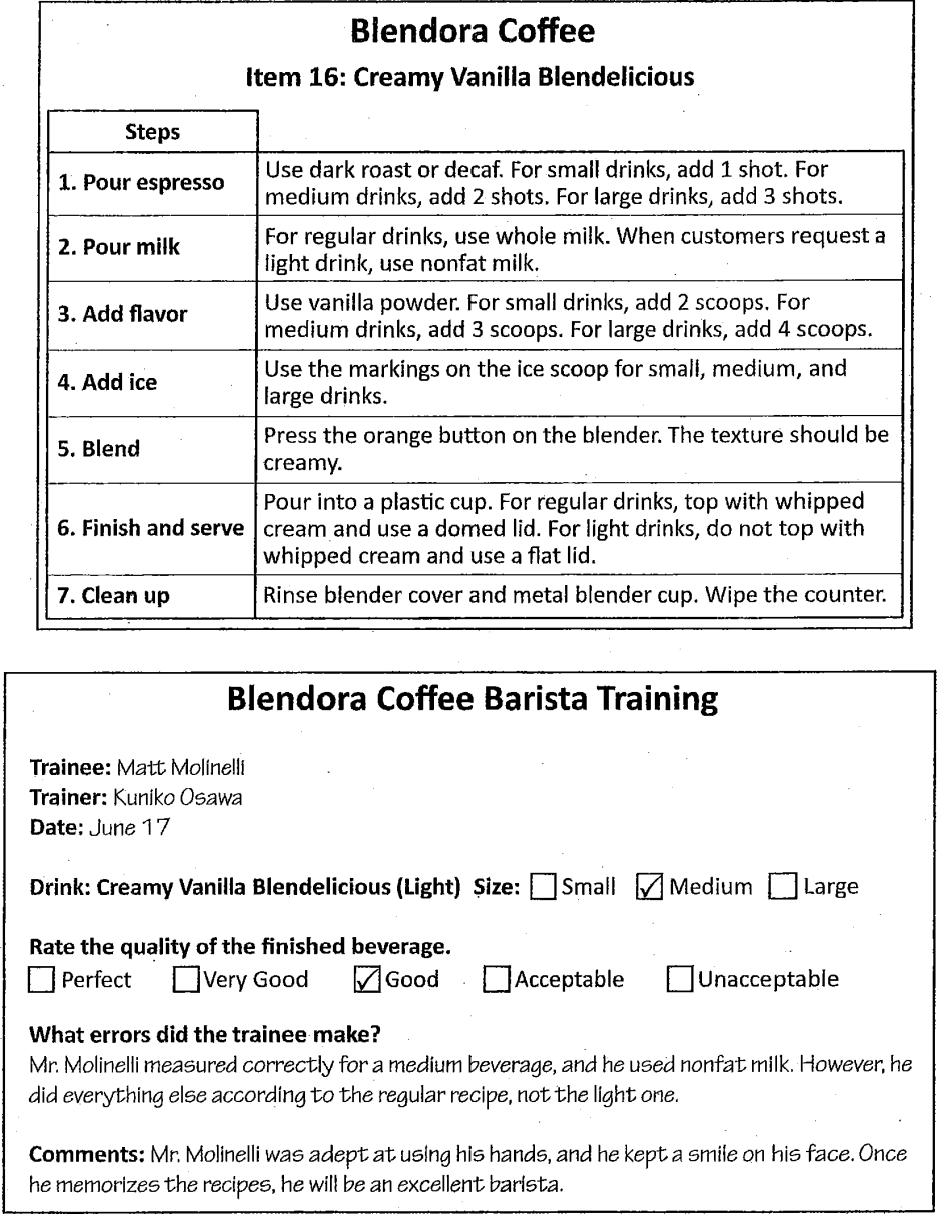 Blendora Coffee

Item 16: Creamy Vanilla Blendelicious

| Steps | |
|---|---|
| 1. Pour espresso | Use dark roast or decaf. For small drinks, add 1 shot. For medium drinks, add 2 shots. For large drinks, add 3 shots. |
| 2. Pour milk | For regular drinks, use whole milk. When customers request a light drink, use nonfat milk. |
| 3. Add flavor | Use vanilla powder. For small drinks, add 2 scoops. For medium drinks, add 3 scoops. For large drinks, add 4 scoops. |
| 4. Add ice | Use the markings on the ice scoop for small, medium, and large drinks. |
| 5. Blend | Press the orange button on the blender. The texture should be creamy. |
| 6. Finish and serve | Pour into a plastic cup. For regular drinks, top with whipped cream and use a domed lid. For light drinks, do not top with whipped cream and use a flat lid. |
| 7. Clean up | Rinse blender cover and metal blender cup. Wipe the counter. |

Blendora Coffee Barista Training

Trainee: Matt Molinelli
Trainer: Kuniko Osawa
Date: June 17

Drink: Creamy Vanilla Blendelicious (Light) Size: ☐ Small ☑ Medium ☐ Large

Rate the quality of the finished beverage.
☐ Perfect ☐ Very Good ☑ Good ☐ Acceptable ☐ Unacceptable

What errors did the trainee make?
Mr. Molinelli measured correctly for a medium beverage, and he used nonfat milk. However, he did everything else according to the regular recipe, not the light one.

Comments: Mr. Molinelli was adept at using his hands, and he kept a smile on his face. Once he memorizes the recipes, he will be an excellent barista.